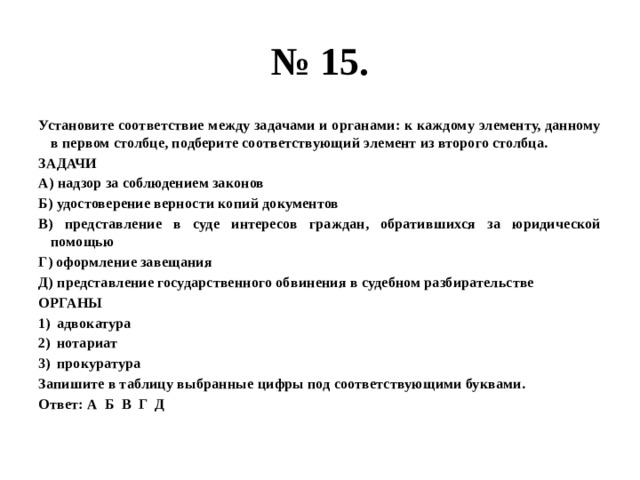 № 15.

Установите соответствие между задачами и органами: к каждому элементу, данному в первом столбце, подберите соответствующий элемент из второго столбца.

ЗАДАЧИ

А) надзор за соблюдением законов

Б) удостоверение верности копий документов

В) представление в суде интересов граждан, обратившихся за юридической помощью

Г) оформление завещания

Д) представление государственного обвинения в судебном разбирательстве

ОРГАНЫ

1) адвокатура

2) нотариат

3) прокуратура

Запишите в таблицу выбранные цифры под соответствующими буквами.

Ответ: А Б В Г Д